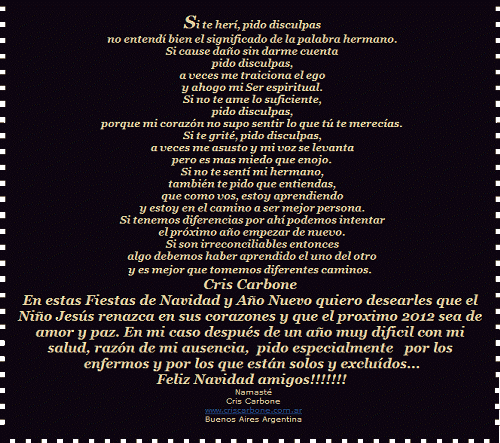 Si te herí, pido disculpas
no entendí bien el significado de la palabra hermano.
Si cause daño sin darme cuenta
pido disculpas,
a veces me traiciona el ego
y ahogo mi Ser espiritual.
Si no te ame lo suficiente,
pido disculpas,
porque mi corazón no supo sentir lo que tú te merecías.
Si te grité, pido disculpas,
a veces me asusto y mi voz se levanta
pero es mas miedo que enojo.
Si no te sentí mi hermano,
también te pido que entiendas,
que como vos, estoy aprendiendo
y estoy en el camino a ser mejor persona.
Si tenemos diferencias por ahí podemos intentar
el próximo año empezar de nuevo.
Si son irreconciliables entonces
algo debemos haber aprendido el uno del otro
y es mejor que tomemos diferentes caminos.
Cris Carbone

En estas Fiestas de Navidad y Año Nuevo quiero desearles que el Niño Jesús renazca en sus corazones y que el proximo 2012 sea de amor y paz. En mi caso después de un año muy dificil con mi salud, razón de mi ausencia, pido especialmente por los enfermos y por los que están solos y excluídos...
Feliz Navidad amigos!!!!!!!

Namasté
Cris Carbone
www.criscarbone.com.ar
Buenos Aires Argentina